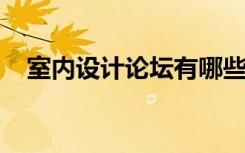 室内设计论坛有哪些